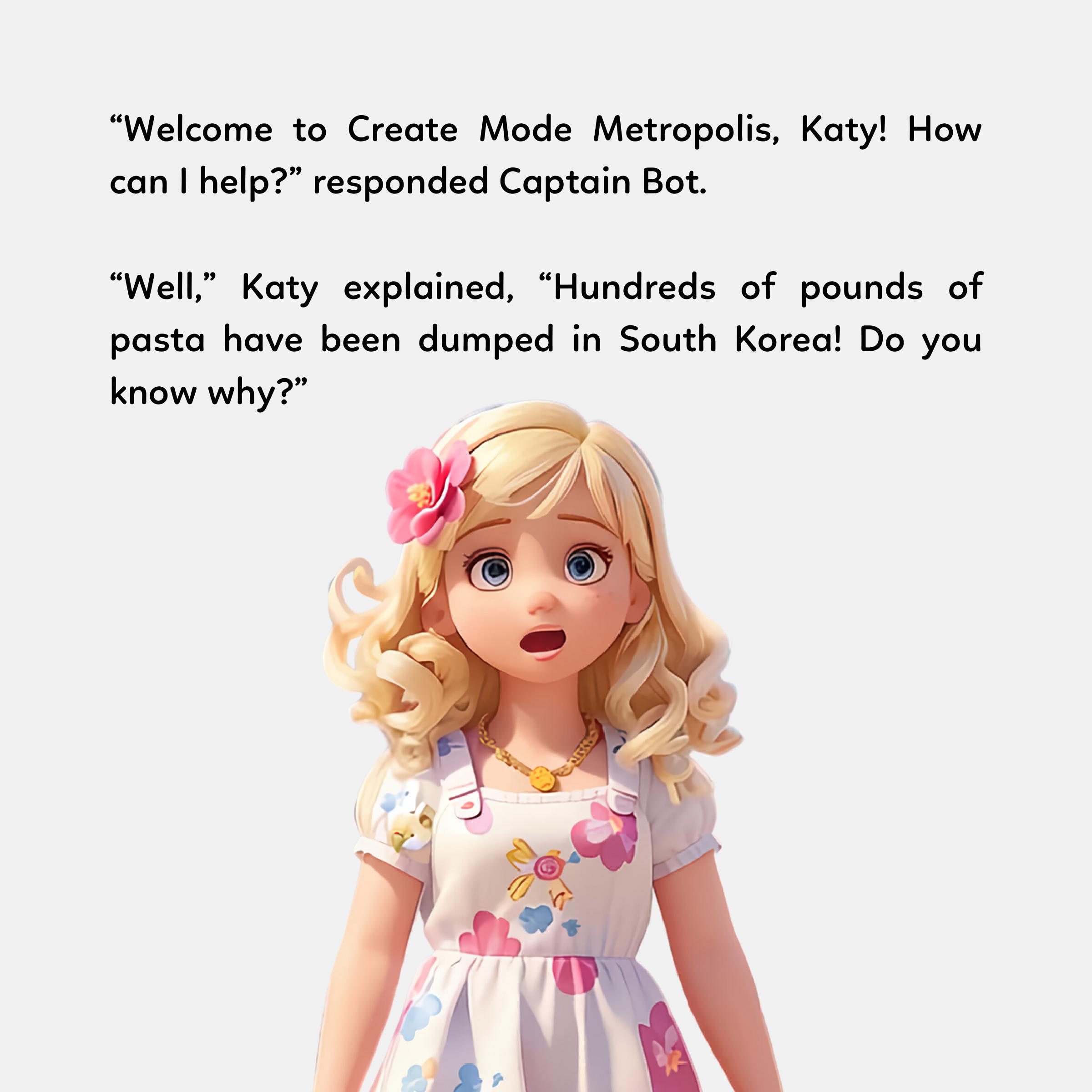 "Welcome to Create Mode Metropolis, Katy! How can I help?" responded Captain Bot.

"Well," Katy explained, "Hundreds of pounds of pasta have been dumped in South Korea! Do you know why?"